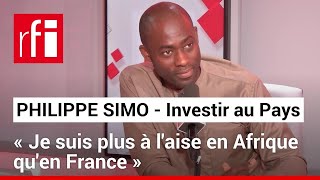 rfi

PHILIPPE SIMO - Investir au Pays

« Je suis plus à l'aise en Afrique qu'en France »